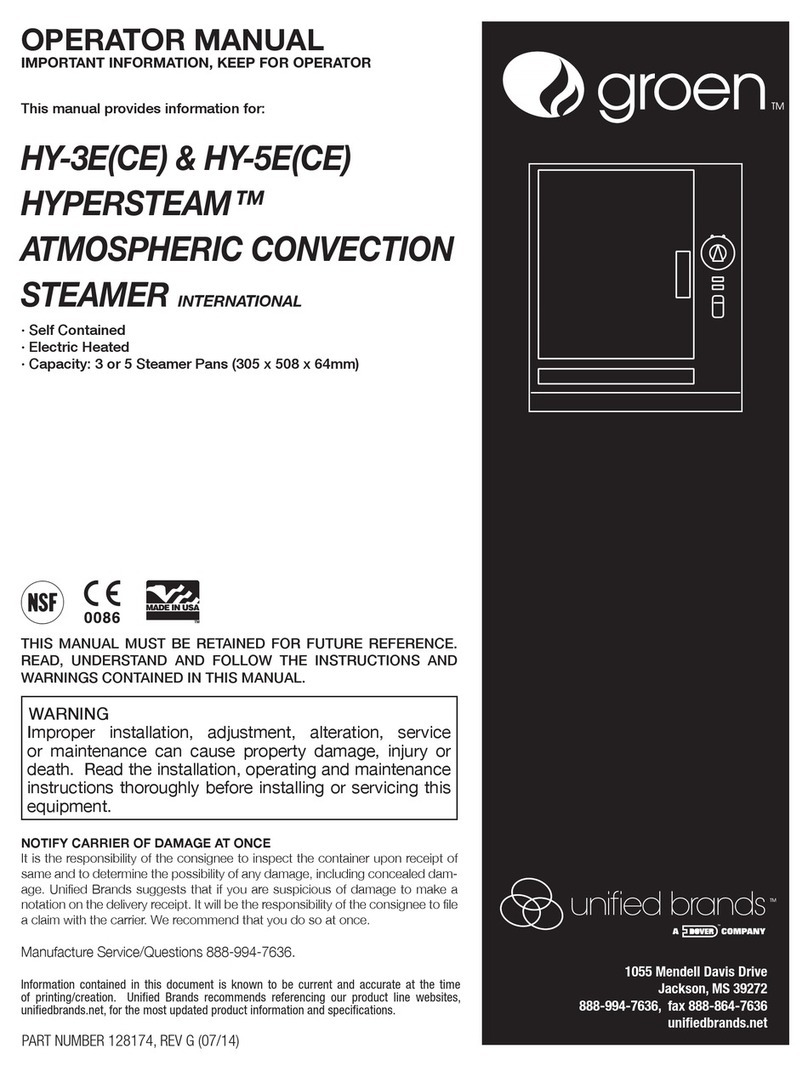 OPERATOR MANUAL
IMPORTANT INFORMATION, KEEP FOR OPERATOR

This manual provides information for:

HY-3E(CE) & HY-5E(CE) HYPERSTEAM™ ATMOSPHERIC CONVECTION STEAMER INTERNATIONAL

· Self Contained
· Electric Heated
· Capacity: 3 or 5 Steamer Pans (305 x 508 x 64mm)

NSF CE 0086 MADE IN USA

THIS MANUAL MUST BE RETAINED FOR FUTURE REFERENCE. READ, UNDERSTAND AND FOLLOW THE INSTRUCTIONS AND WARNINGS CONTAINED IN THIS MANUAL.

WARNING
Improper installation, adjustment, alteration, service or maintenance can cause property damage, injury or death. Read the installation, operating and maintenance instructions thoroughly before installing or servicing this equipment.

NOTIFY CARRIER OF DAMAGE AT ONCE
It is the responsibility of the consignee to inspect the container upon receipt of same and to determine the possibility of any damage, including concealed damage. Unified Brands suggests that if you are suspicious of damage to make a notation on the delivery receipt. It will be the responsibility of the consignee to file a claim with the carrier. We recommend that you do so at once.

Manufacture Service/Questions 888-994-7636.

Information contained in this document is known to be current and accurate at the time of printing/creation. Unified Brands recommends referencing our product line websites, unifiedbrands.net, for the most updated product information and specifications.

PART NUMBER 128174, REV G (07/14)

groen™

unified brands™
A DOVER COMPANY

1055 Mendell Davis Drive
Jackson, MS 39272
888-994-7636, fax 888-864-7636
unifiedbrands.net